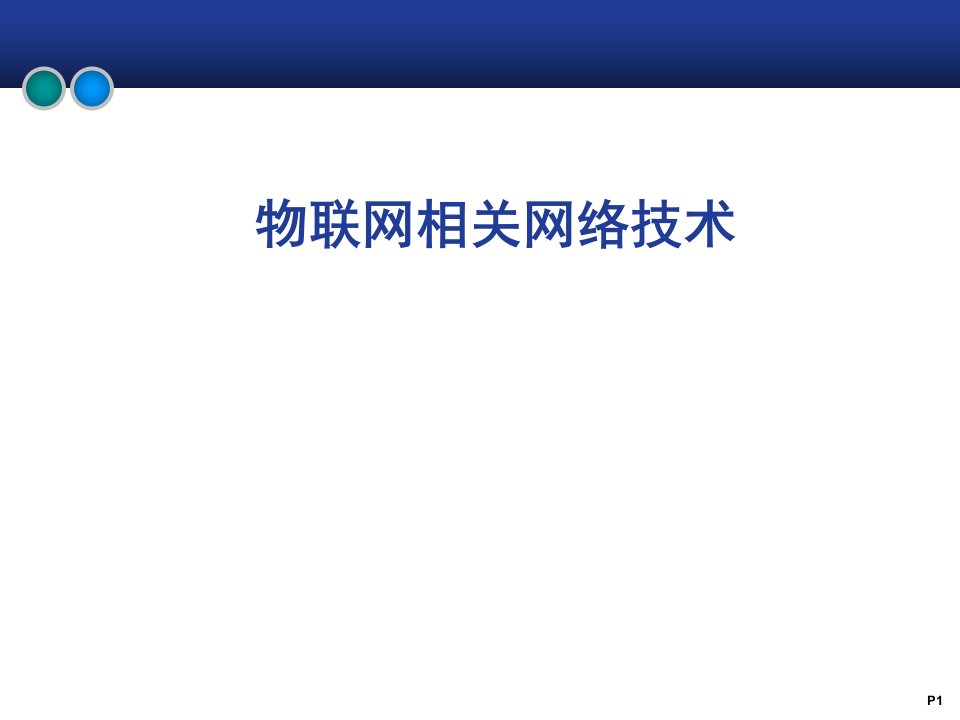 物联网相关网络技术

P1